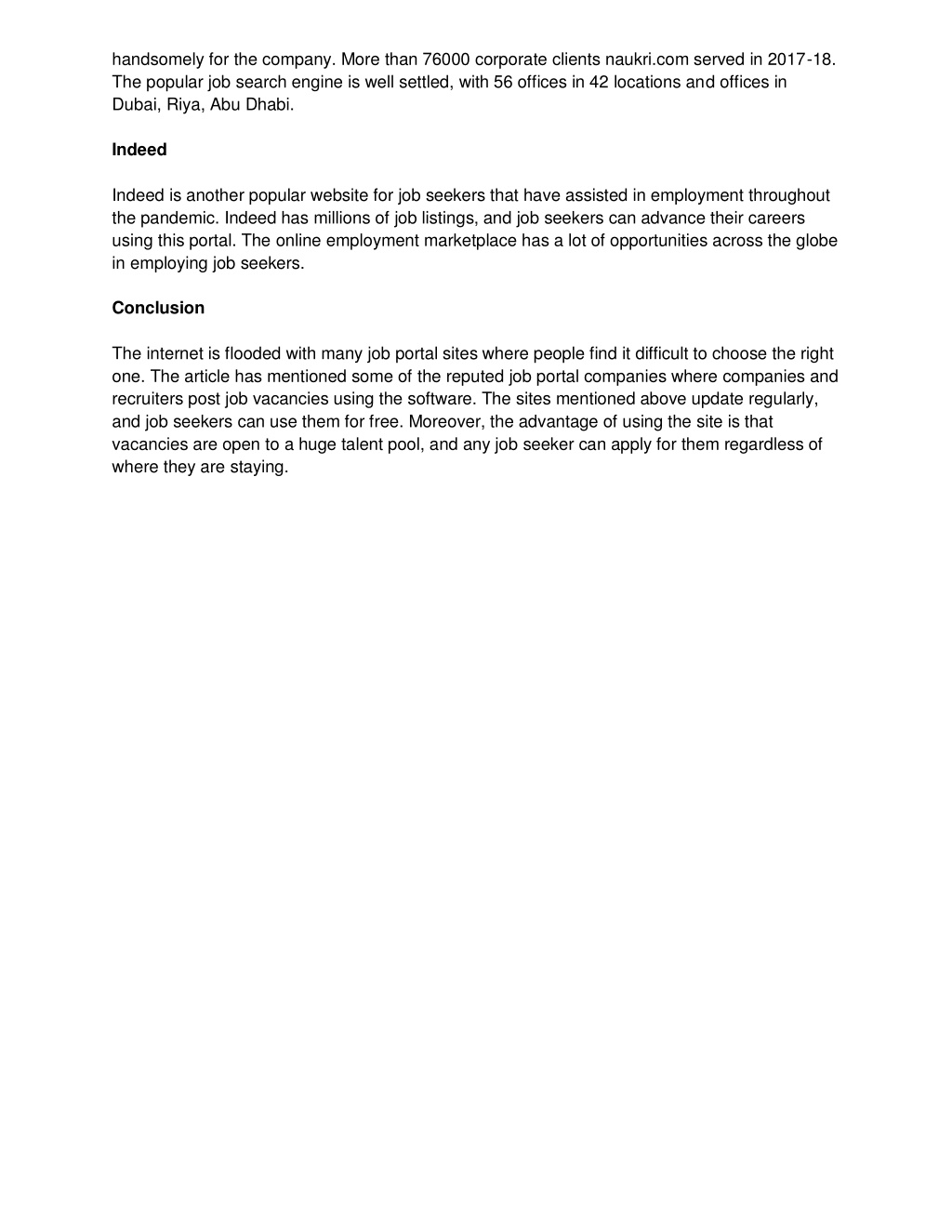 handsomely for the company. More than 76000 corporate clients naukri.com served in 2017-18. The popular job search engine is well settled, with 56 offices in 42 locations and offices in Dubai, Riya, Abu Dhabi.

Indeed

Indeed is another popular website for job seekers that have assisted in employment throughout the pandemic. Indeed has millions of job listings, and job seekers can advance their careers using this portal. The online employment marketplace has a lot of opportunities across the globe in employing job seekers.

Conclusion

The internet is flooded with many job portal sites where people find it difficult to choose the right one. The article has mentioned some of the reputed job portal companies where companies and recruiters post job vacancies using the software. The sites mentioned above update regularly, and job seekers can use them for free. Moreover, the advantage of using the site is that vacancies are open to a huge talent pool, and any job seeker can apply for them regardless of where they are staying.